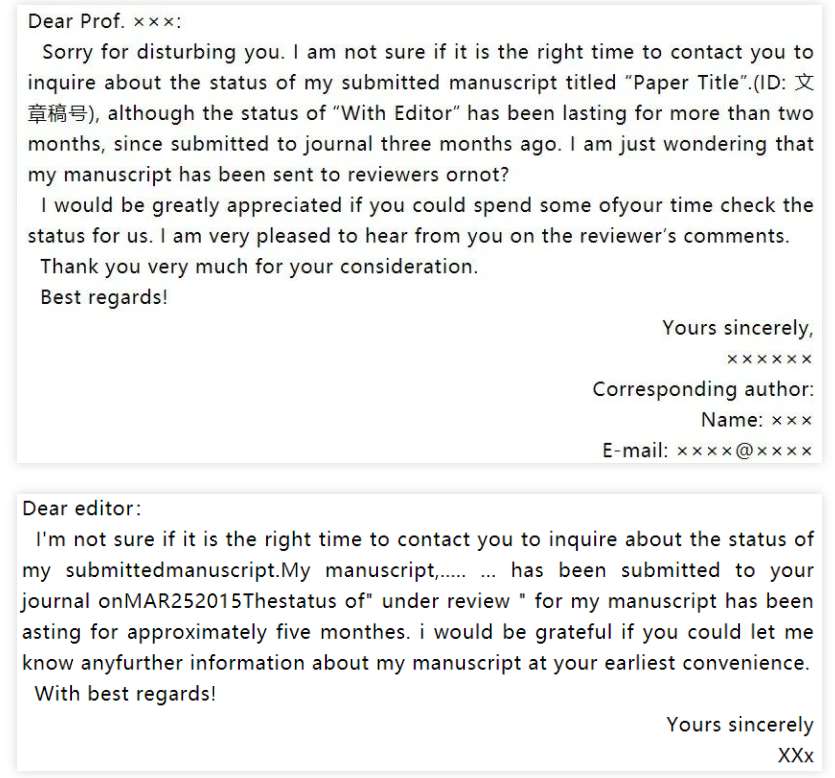 Dear Prof. ×××:

Sorry for disturbing you. I am not sure if it is the right time to contact you to inquire about the status of my submitted manuscript titled "Paper Title".(ID: 文章稿号), although the status of "With Editor" has been lasting for more than two months, since submitted to journal three months ago. I am just wondering that my manuscript has been sent to reviewers ornot?

I would be greatly appreciated if you could spend some ofyour time check the status for us. I am very pleased to hear from you on the reviewer's comments.

Thank you very much for your consideration.

Best regards!

Yours sincerely,
××××××
Corresponding author:
Name: ×××
E-mail: ××××@××××

Dear editor:

I'm not sure if it is the right time to contact you to inquire about the status of my submittedmanuscript.My manuscript,..... ... has been submitted to your journal onMAR252015Thestatus of" under review " for my manuscript has been asting for approximately five monthes. i would be grateful if you could let me know anyfurther information about my manuscript at your earliest convenience.

With best regards!

Yours sincerely
XXx